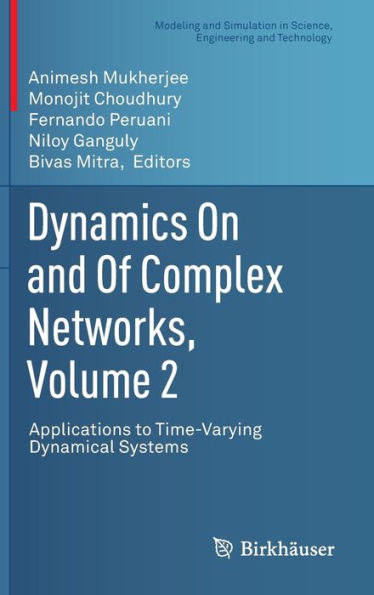 Modeling and Simulation in Science, Engineering and Technology

Animesh Mukherjee
Monojit Choudhury
Fernando Peruani
Niloy Ganguly
Bivas Mitra, Editors

Dynamics On and Of Complex Networks, Volume 2

Applications to Time-Varying Dynamical Systems

Birkhäuser